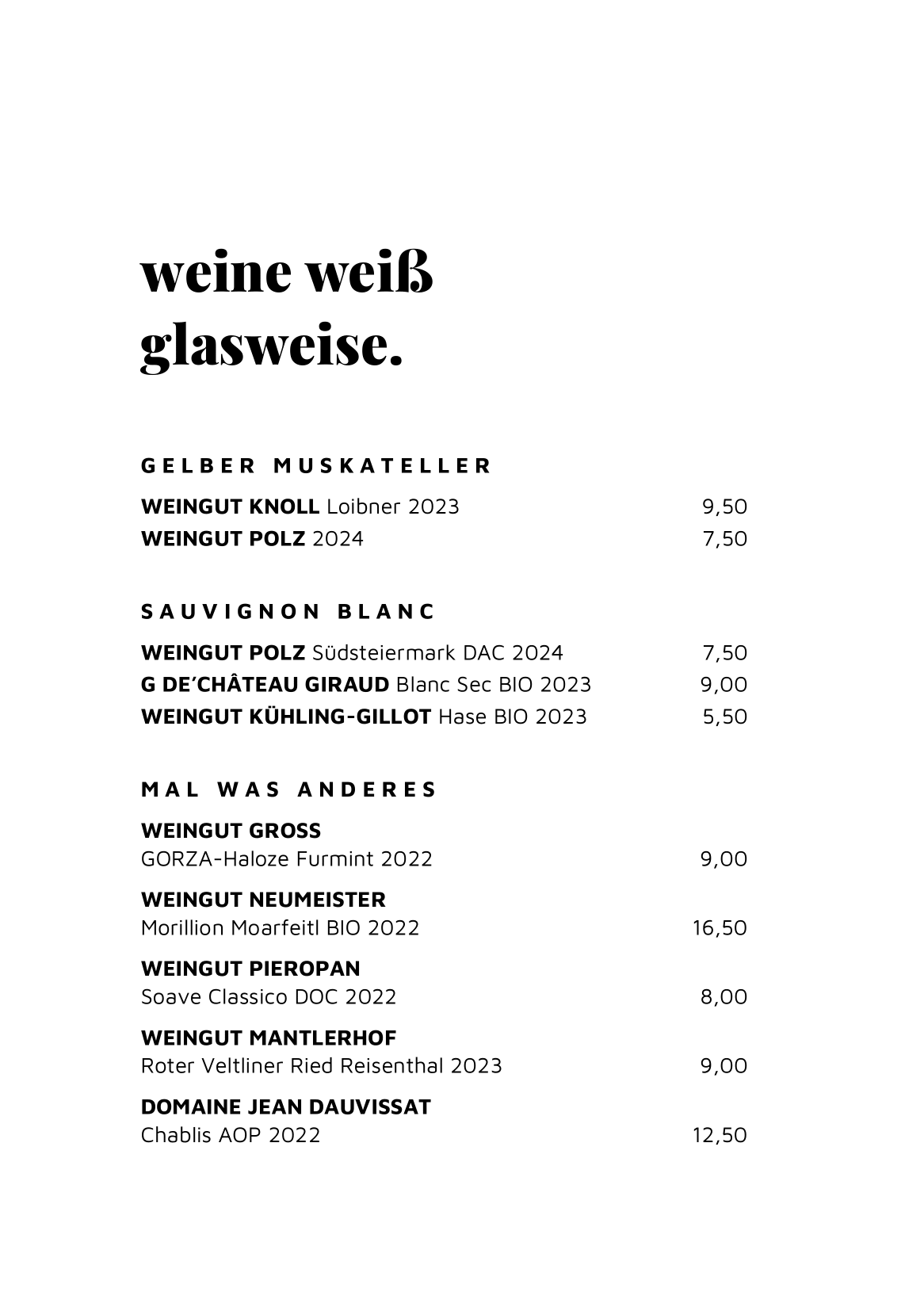 weine weiß
glasweise.

GELBER MUSKATELLER

WEINGUT KNOLL Loibner 2023 9,50
WEINGUT POLZ 2024 7,50

SAUVIGNON BLANC

WEINGUT POLZ Südsteiermark DAC 2024 7,50
G DE'CHÂTEAU GIRAUD Blanc Sec BIO 2023 9,00
WEINGUT KÜHLING-GILLOT Hase BIO 2023 5,50

MAL WAS ANDERES

WEINGUT GROSS
GORZA-Haloze Furmint 2022 9,00

WEINGUT NEUMEISTER
Morillion Moarfeitl BIO 2022 16,50

WEINGUT PIEROPAN
Soave Classico DOC 2022 8,00

WEINGUT MANTLERHOF
Roter Veltliner Ried Reisenthal 2023 9,00

DOMAINE JEAN DAUVISSAT
Chablis AOP 2022 12,50